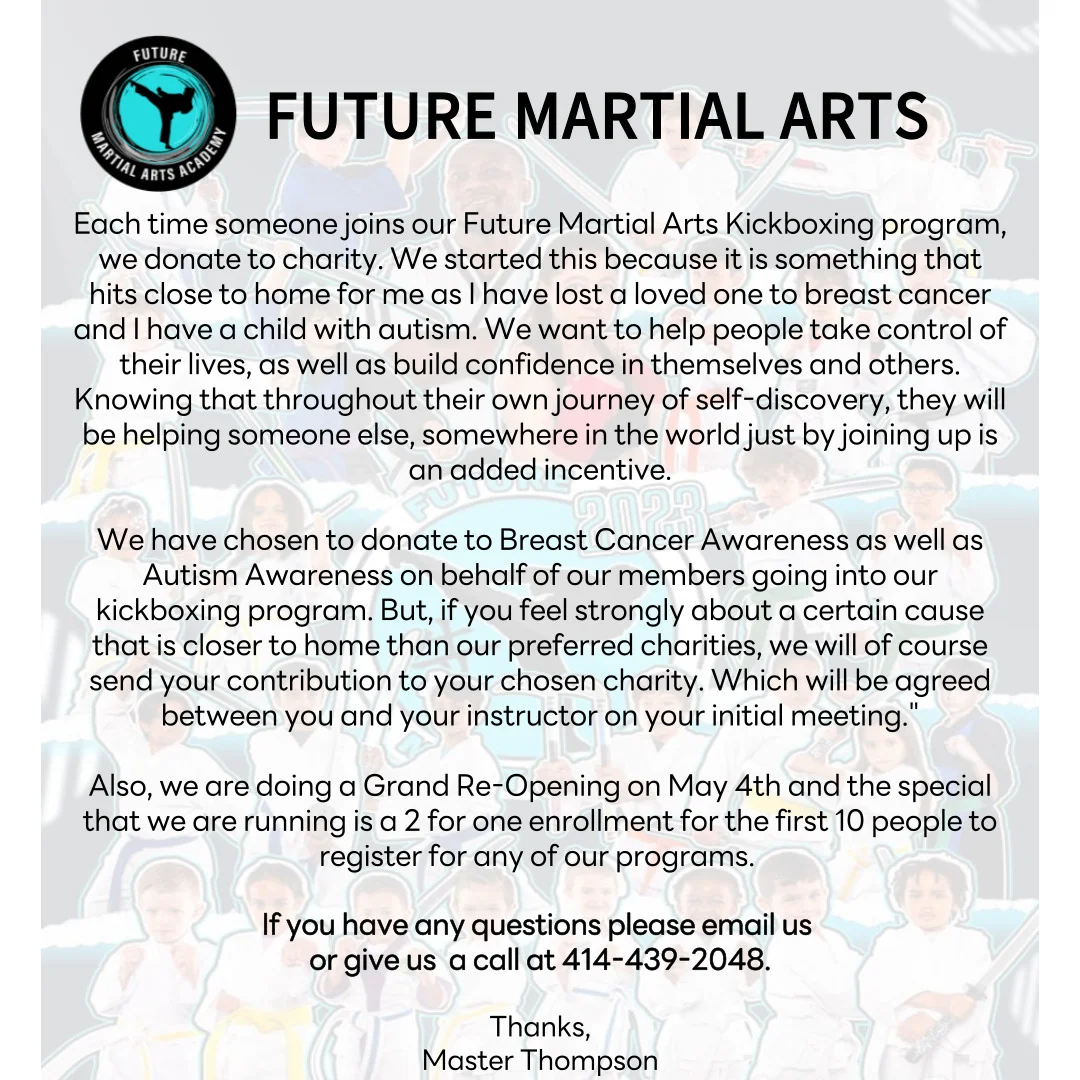 FUTURE
MARTIAL ARTS ACADEMY

FUTURE MARTIAL ARTS

Each time someone joins our Future Martial Arts Kickboxing program, we donate to charity. We started this because it is something that hits close to home for me as I have lost a loved one to breast cancer and I have a child with autism. We want to help people take control of their lives, as well as build confidence in themselves and others. Knowing that throughout their own journey of self-discovery, they will be helping someone else, somewhere in the world just by joining up is an added incentive.

We have chosen to donate to Breast Cancer Awareness as well as Autism Awareness on behalf of our members going into our kickboxing program. But, if you feel strongly about a certain cause that is closer to home than our preferred charities, we will of course send your contribution to your chosen charity. Which will be agreed between you and your instructor on your initial meeting."

Also, we are doing a Grand Re-Opening on May 4th and the special that we are running is a 2 for one enrollment for the first 10 people to register for any of our programs.

If you have any questions please email us or give us a call at 414-439-2048.

Thanks,
Master Thompson